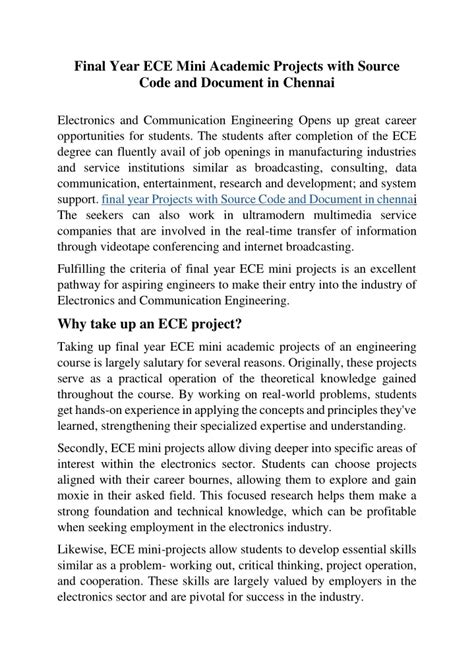 Final Year ECE Mini Academic Projects with Source Code and Document in Chennai

Electronics and Communication Engineering Opens up great career opportunities for students. The students after completion of the ECE degree can fluently avail of job openings in manufacturing industries and service institutions similar as broadcasting, consulting, data communication, entertainment, research and development; and system support. final year Projects with Source Code and Document in chennai The seekers can also work in ultramodern multimedia service companies that are involved in the real-time transfer of information through videotape conferencing and internet broadcasting.

Fulfilling the criteria of final year ECE mini projects is an excellent pathway for aspiring engineers to make their entry into the industry of Electronics and Communication Engineering.

Why take up an ECE project?

Taking up final year ECE mini academic projects of an engineering course is largely salutary for several reasons. Originally, these projects serve as a practical operation of the theoretical knowledge gained throughout the course. By working on real-world problems, students get hands-on experience in applying the concepts and principles they've learned, strengthening their specialized expertise and understanding.

Secondly, ECE mini projects allow diving deeper into specific areas of interest within the electronics sector. Students can choose projects aligned with their career bournes, allowing them to explore and gain moxie in their asked field. This focused research helps them make a strong foundation and technical knowledge, which can be profitable when seeking employment in the electronics industry.

Likewise, ECE mini-projects allow students to develop essential skills similar as a problem- working out, critical thinking, project operation, and cooperation. These skills are largely valued by employers in the electronics sector and are pivotal for success in the industry.